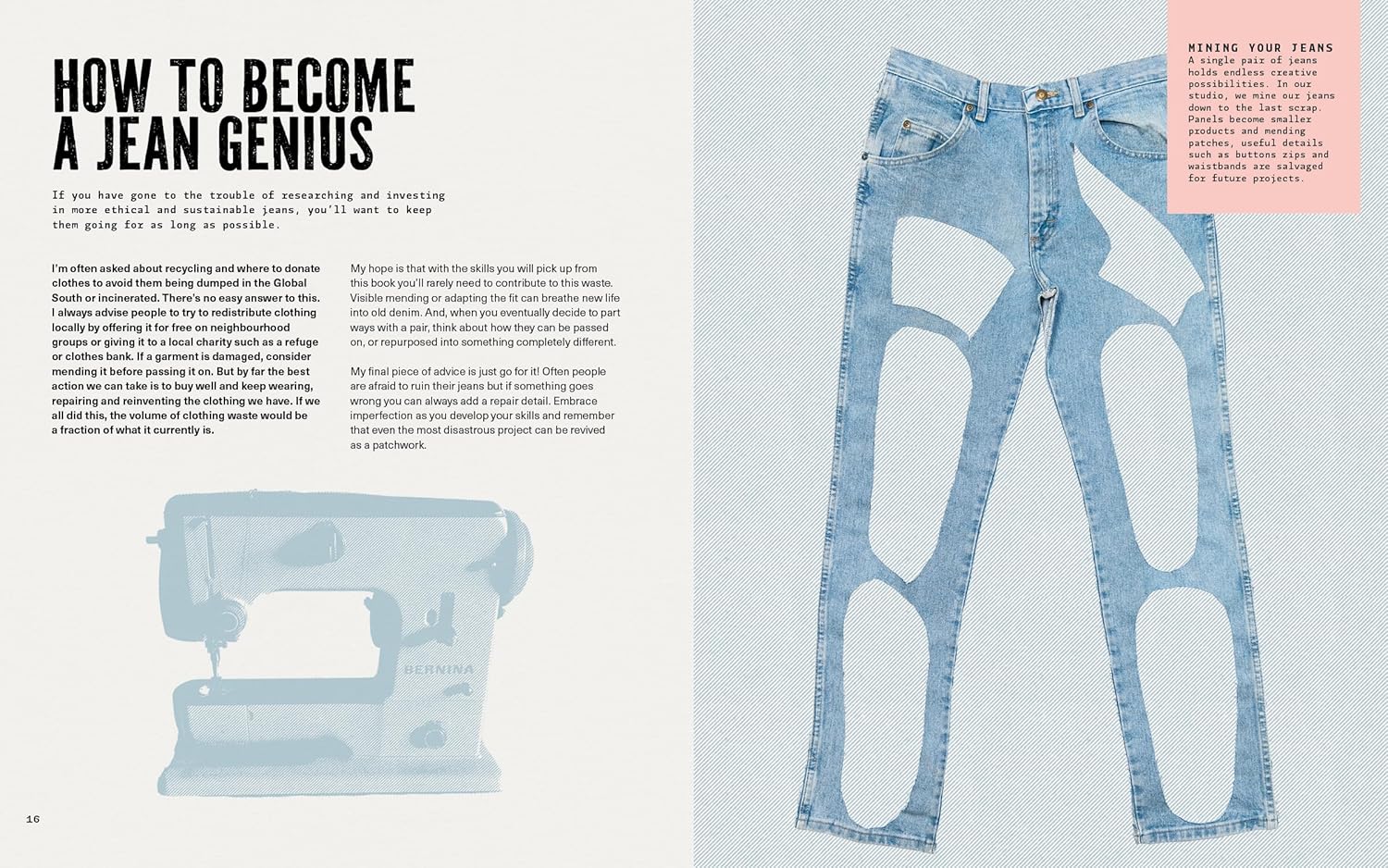 HOW TO BECOME A JEAN GENIUS

If you have gone to the trouble of researching and investing in more ethical and sustainable jeans, you'll want to keep them going for as long as possible.

I'm often asked about recycling and where to donate clothes to avoid them being dumped in the Global South or incinerated. There's no easy answer to this. I always advise people to try to redistribute clothing locally by offering it for free on neighbourhood groups or giving it to a local charity such as a refuge or clothes bank. If a garment is damaged, consider mending it before passing it on. But by far the best action we can take is to buy well and keep wearing, repairing and reinventing the clothing we have. If we all did this, the volume of clothing waste would be a fraction of what it currently is.

My hope is that with the skills you will pick up from this book you'll rarely need to contribute to this waste. Visible mending or adapting the fit can breathe new life into old denim. And, when you eventually decide to part ways with a pair, think about how they can be passed on, or repurposed into something completely different.

My final piece of advice is just go for it! Often people are afraid to ruin their jeans but if something goes wrong you can always add a repair detail. Embrace imperfection as you develop your skills and remember that even the most disastrous project can be revived as a patchwork.

BERNINA

16

MINING YOUR JEANS
A single pair of jeans holds endless creative possibilities. In our studio, we mine our jeans down to the last scrap. Panels become smaller products and mending patches, useful details such as buttons zips and waistbands are salvaged for future projects.